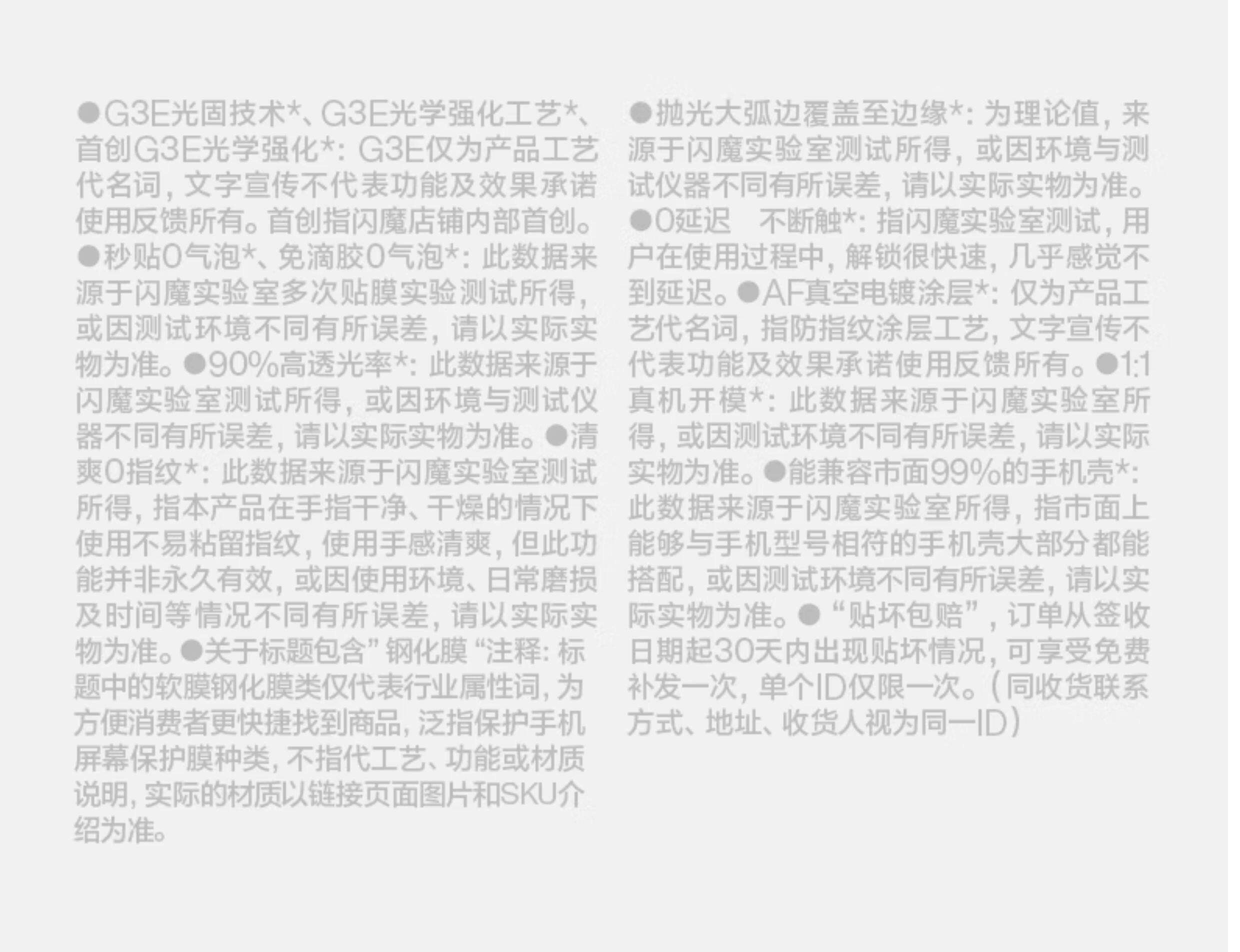 ●G3E光固技术*、G3E光学强化工艺*、首创G3E光学强化*：G3E仅为产品工艺代名词，文字宣传不代表功能及效果承诺使用反馈所有。首创指闪魔店铺内部首创。●秒贴0气泡*、免滴胶0气泡*：此数据来源于闪魔实验室多次贴膜实验测试所得，或因测试环境不同有所误差，请以实际实物为准。●90%高透光率*：此数据来源于闪魔实验室测试所得，或因环境与测试仪器不同有所误差，请以实际实物为准。●清爽0指纹*：此数据来源于闪魔实验室测试所得，指本产品在手指干净、干燥的情况下使用不易粘留指纹，使用手感清爽，但此功能并非永久有效，或因使用环境、日常磨损及时间等情况不同有所误差，请以实际实物为准。●关于标题包含”钢化膜“注释：标题中的软膜钢化膜类仅代表行业属性词，为方便消费者更快捷找到商品，泛指保护手机屏幕保护膜种类，不指代工艺、功能或材质说明，实际的材质以链接页面图片和SKU介绍为准。

●抛光大弧边覆盖至边缘*：为理论值，来源于闪魔实验室测试所得，或因环境与测试仪器不同有所误差，请以实际实物为准。●0延迟 不断触*：指闪魔实验室测试，用户在使用过程中，解锁很快速，几乎感觉不到延迟。●AF真空电镀涂层*：仅为产品工艺代名词，指防指纹涂层工艺，文字宣传不代表功能及效果承诺使用反馈所有。●1:1真机开模*：此数据来源于闪魔实验室所得，或因测试环境不同有所误差，请以实际实物为准。●能兼容市面99%的手机壳*：此数据来源于闪魔实验室所得，指市面上能够与手机型号相符的手机壳大部分都能搭配，或因测试环境不同有所误差，请以实际实物为准。●“贴坏包赔”，订单从签收日期起30天内出现贴坏情况，可享受免费补发一次，单个ID仅限一次。（同收货联系方式、地址、收货人视为同一ID）